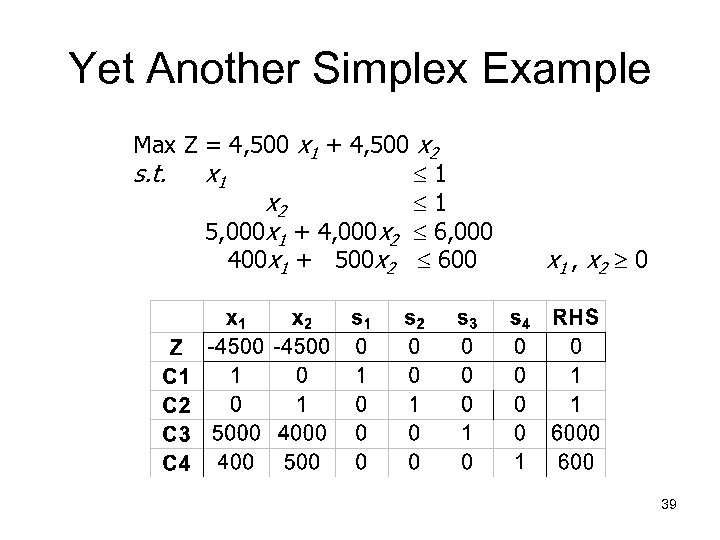 Yet Another Simplex Example

Max Z = 4,500 $x_1$ + 4,500 $x_2$
s.t. $x_1 \leq 1$
$x_2 \leq 1$
$5,000x_1 + 4,000x_2 \leq 6,000$
$400x_1 + 500x_2 \leq 600$ $x_1, x_2 \geq 0$

|  | $x_1$ | $x_2$ | $s_1$ | $s_2$ | $s_3$ | $s_4$ | RHS |
|---|---|---|---|---|---|---|---|
| Z | -4500 | -4500 | 0 | 0 | 0 | 0 | 0 |
| C1 | 1 | 0 | 1 | 0 | 0 | 0 | 1 |
| C2 | 0 | 1 | 0 | 1 | 0 | 0 | 1 |
| C3 | 5000 | 4000 | 0 | 0 | 1 | 0 | 6000 |
| C4 | 400 | 500 | 0 | 0 | 0 | 1 | 600 |

39